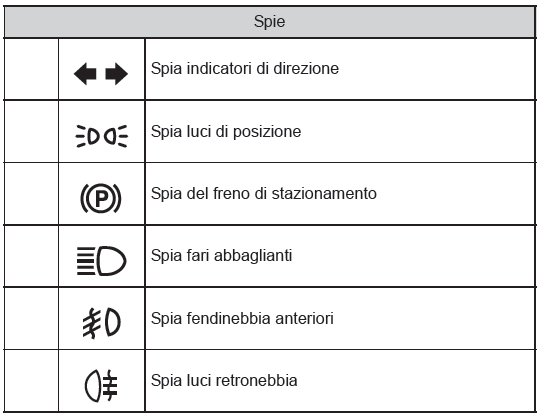 | Spie | | |
|---|---|---|
| | | Spia indicatori di direzione |
| | | Spia luci di posizione |
| | P | Spia del freno di stazionamento |
| | | Spia fari abbaglianti |
| | | Spia fendinebbia anteriori |
| | | Spia luci retronebbia |